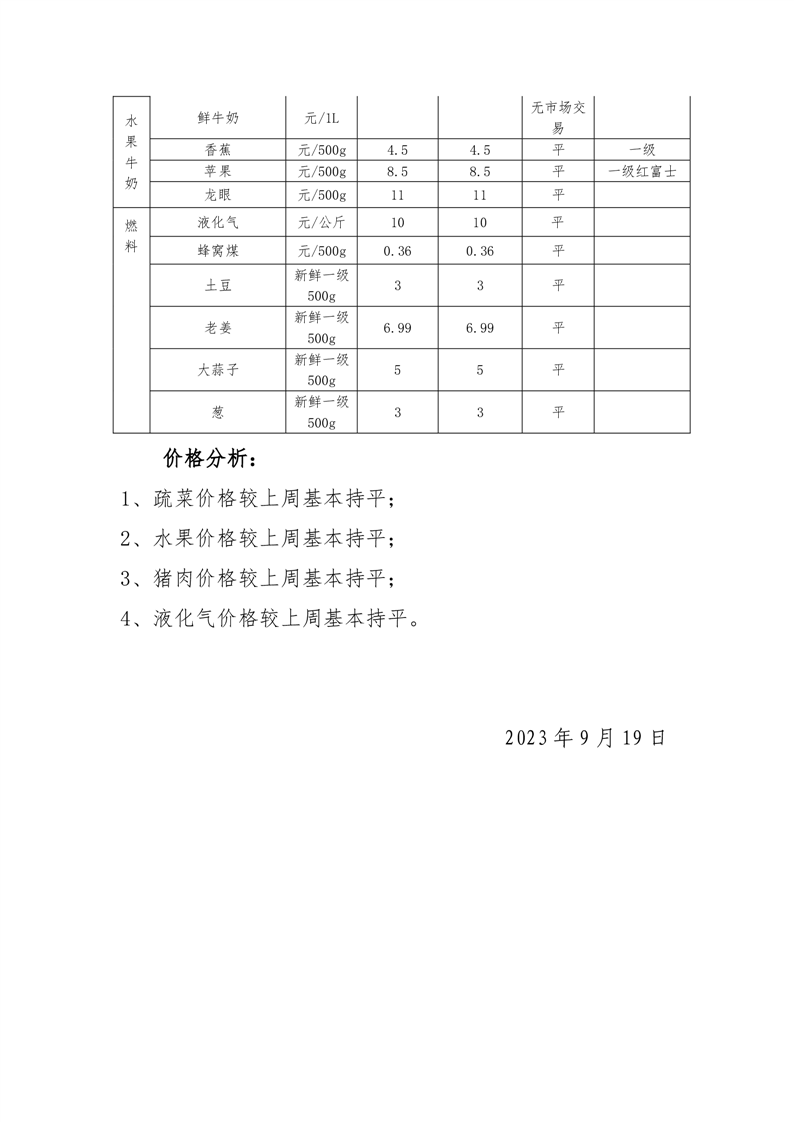 | 水果牛奶 | 鲜牛奶 | 元/1L |  |  | 无市场交易 |  |
|---|---|---|---|---|---|---|
|  | 香蕉 | 元/500g | 4.5 | 4.5 | 平 | 一级 |
|  | 苹果 | 元/500g | 8.5 | 8.5 | 平 | 一级红富士 |
|  | 龙眼 | 元/500g | 11 | 11 | 平 |  |
| 燃料 | 液化气 | 元/公斤 | 10 | 10 | 平 |  |
|  | 蜂窝煤 | 元/500g | 0.36 | 0.36 | 平 |  |
|  | 土豆 | 新鲜一级500g | 3 | 3 | 平 |  |
|  | 老姜 | 新鲜一级500g | 6.99 | 6.99 | 平 |  |
|  | 大蒜子 | 新鲜一级500g | 5 | 5 | 平 |  |
|  | 葱 | 新鲜一级500g | 3 | 3 | 平 |  |

价格分析：

1、疏菜价格较上周基本持平；

2、水果价格较上周基本持平；

3、猪肉价格较上周基本持平；

4、液化气价格较上周基本持平。

2023年9月19日